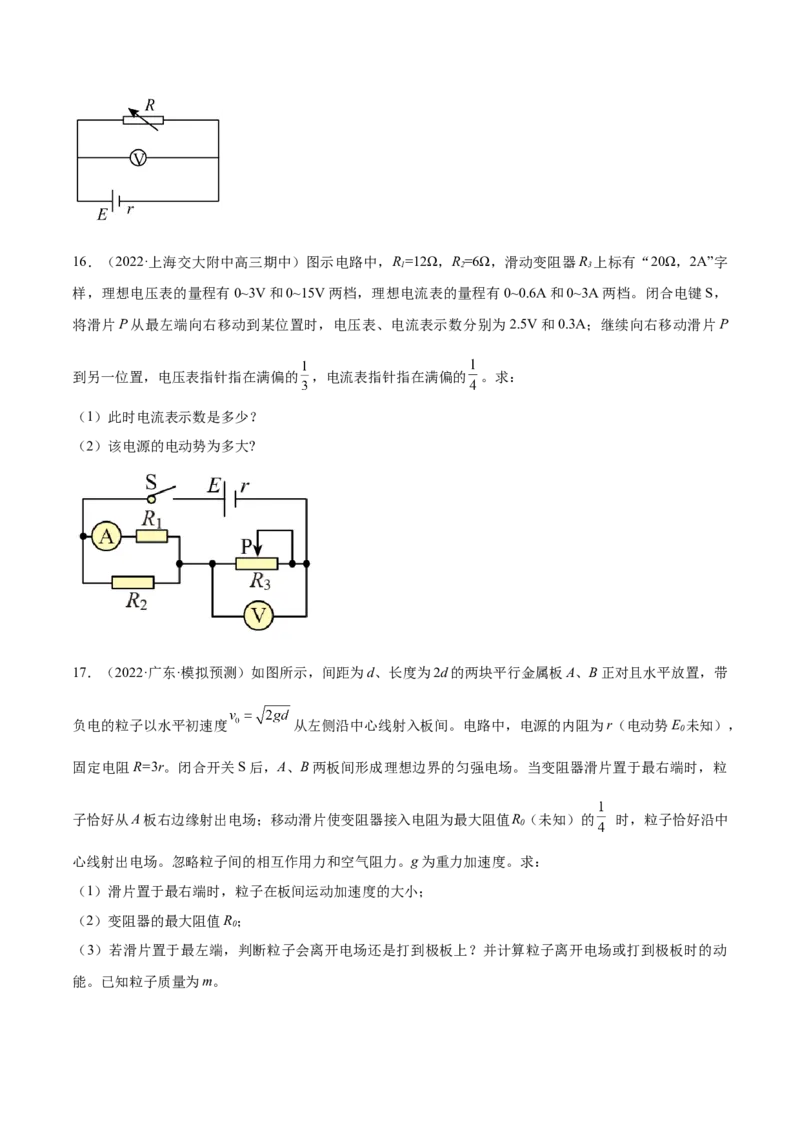 R

V

E r

16．（2022·上海交大附中高三期中）图示电路中，$R_1$=12Ω，$R_2$=6Ω，滑动变阻器$R_3$上标有“20Ω，2A”字样，理想电压表的量程有0~3V和0~15V两档，理想电流表的量程有0~0.6A和0~3A两档。闭合电键S，将滑片P从最左端向右移动到某位置时，电压表、电流表示数分别为2.5V和0.3A；继续向右移动滑片P到另一位置，电压表指针指在满偏的$\frac{1}{3}$，电流表指针指在满偏的$\frac{1}{4}$。求：

（1）此时电流表示数是多少？

（2）该电源的电动势为多大？

S E r

A $R_1$

P

$R_3$

$R_2$

V

17．（2022·广东·模拟预测）如图所示，间距为d、长度为2d的两块平行金属板A、B正对且水平放置，带负电的粒子以水平初速度$v_0=\sqrt{2gd}$从左侧沿中心线射入板间。电路中，电源的内阻为r（电动势$E_0$未知），固定电阻R=3r。闭合开关S后，A、B两板间形成理想边界的匀强电场。当变阻器滑片置于最右端时，粒子恰好从A板右边缘射出电场；移动滑片使变阻器接入电阻为最大阻值$R_0$（未知）的$\frac{1}{4}$时，粒子恰好沿中心线射出电场。忽略粒子间的相互作用力和空气阻力。g为重力加速度。求：

（1）滑片置于最右端时，粒子在板间运动加速度的大小；

（2）变阻器的最大阻值$R_0$；

（3）若滑片置于最左端，判断粒子会离开电场还是打到极板上？并计算粒子离开电场或打到极板时的动能。已知粒子质量为m。